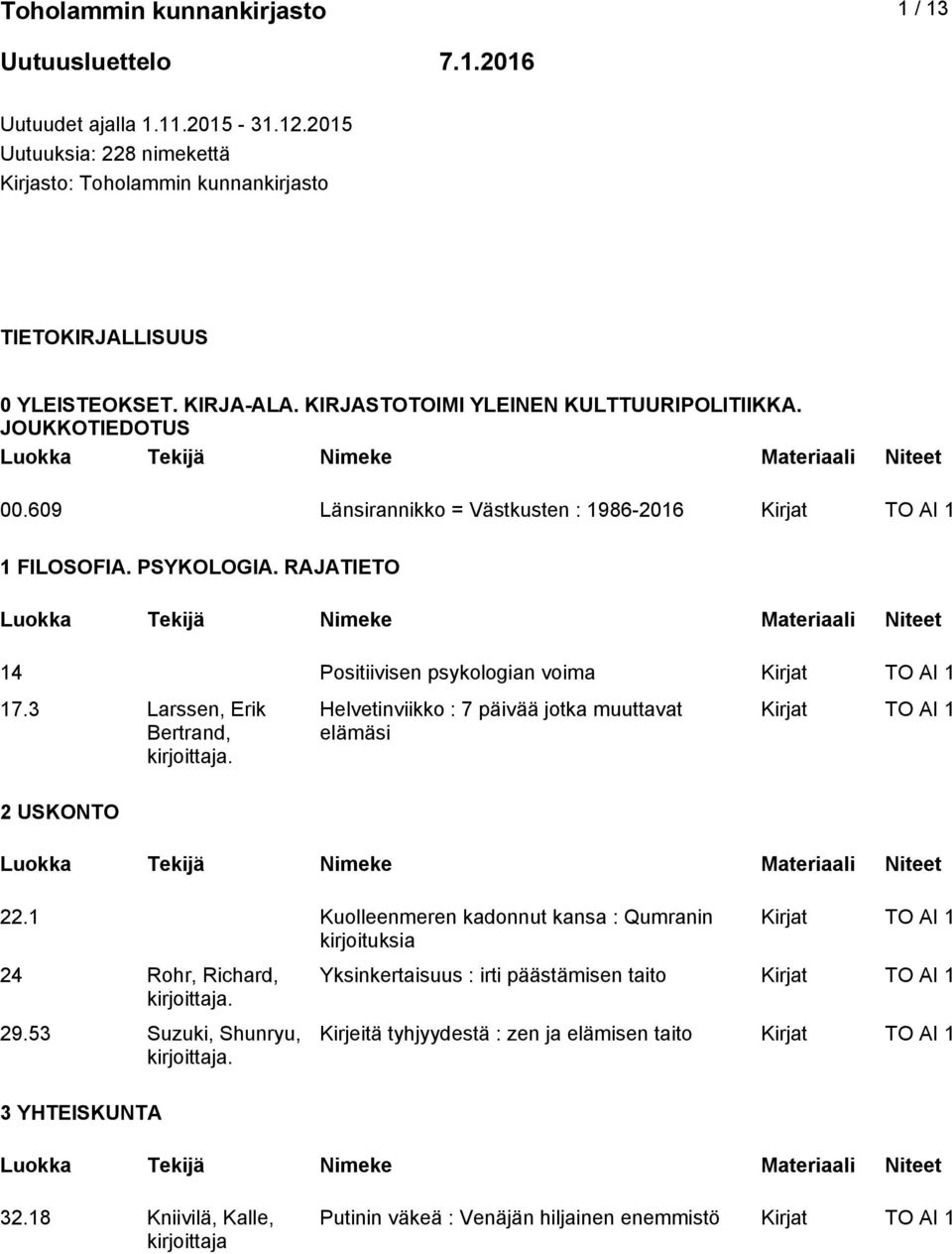 Toholammin kunnankirjasto 1 / 13

Uutuusluettelo 7.1.2016

Uutuudet ajalla 1.11.2015 - 31.12.2015
Uutuuksia: 228 nimekettä
Kirjasto: Toholammin kunnankirjasto

TIETOKIRJALLISUUS

0 YLEISTEOKSET. KIRJA-ALA. KIRJASTOTOIMI YLEINEN KULTTUURIPOLITIIKKA. JOUKKOTIEDOTUS

| Luokka | Tekijä | Nimeke | Materiaali | Niteet |
|---|---|---|---|---|
| 00.609 | | Länsirannikko = Västkusten : 1986-2016 | Kirjat | TO Al 1 |

1 FILOSOFIA. PSYKOLOGIA. RAJATIETO

| Luokka | Tekijä | Nimeke | Materiaali | Niteet |
|---|---|---|---|---|
| 14 | | Positiivisen psykologian voima | Kirjat | TO Al 1 |
| 17.3 | Larssen, Erik Bertrand, kirjoittaja. | Helvetinviikko : 7 päivää jotka muuttavat elämäsi | Kirjat | TO Al 1 |

2 USKONTO

| Luokka | Tekijä | Nimeke | Materiaali | Niteet |
|---|---|---|---|---|
| 22.1 | | Kuolleenmeren kadonnut kansa : Qumranin kirjoituksia | Kirjat | TO Al 1 |
| 24 | Rohr, Richard, kirjoittaja. | Yksinkertaisuus : irti päästämisen taito | Kirjat | TO Al 1 |
| 29.53 | Suzuki, Shunryu, kirjoittaja. | Kirjeitä tyhjyydestä : zen ja elämisen taito | Kirjat | TO Al 1 |

3 YHTEISKUNTA

| Luokka | Tekijä | Nimeke | Materiaali | Niteet |
|---|---|---|---|---|
| 32.18 | Kniivilä, Kalle, kirjoittaja | Putinin väkeä : Venäjän hiljainen enemmistö | Kirjat | TO Al 1 |